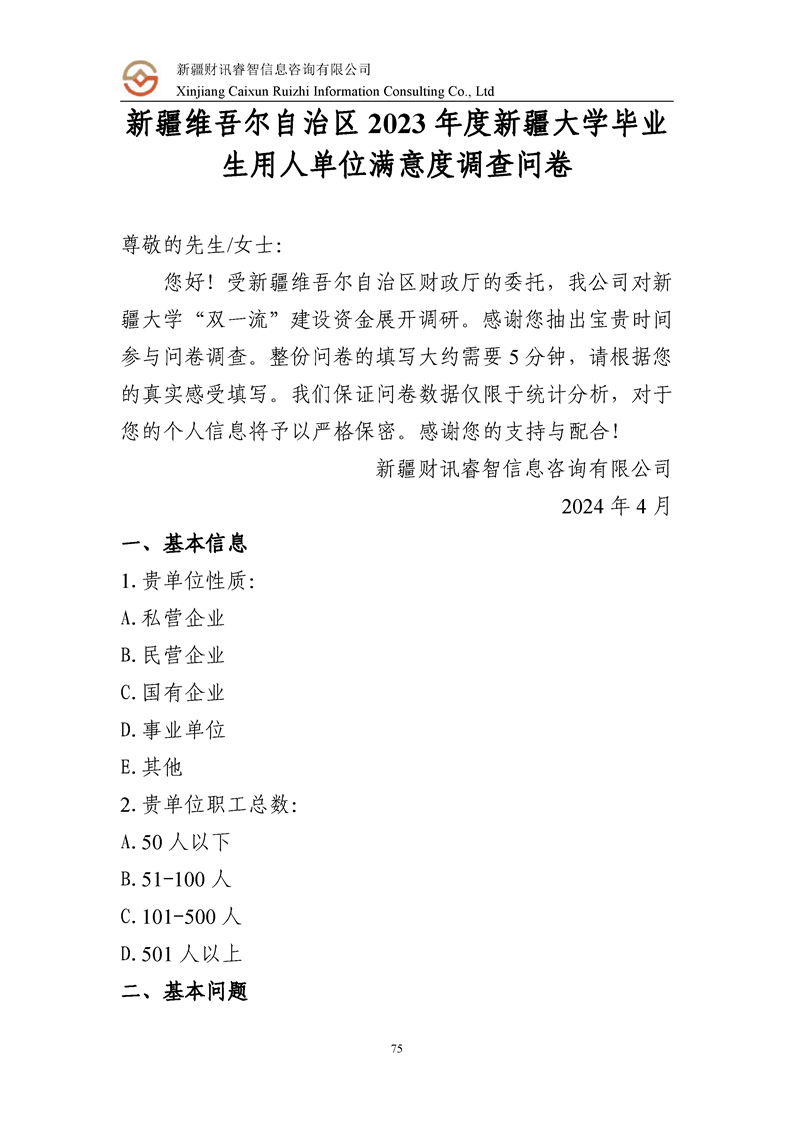 新疆财讯睿智信息咨询有限公司
Xinjiang Caixun Ruizhi Information Consulting Co., Ltd

新疆维吾尔自治区 2023 年度新疆大学毕业生用人单位满意度调查问卷

尊敬的先生/女士:

您好！受新疆维吾尔自治区财政厅的委托，我公司对新疆大学“双一流”建设资金展开调研。感谢您抽出宝贵时间参与问卷调查。整份问卷的填写大约需要 5 分钟，请根据您的真实感受填写。我们保证问卷数据仅限于统计分析，对于您的个人信息将予以严格保密。感谢您的支持与配合!

新疆财讯睿智信息咨询有限公司

2024 年 4 月

一、基本信息

1.贵单位性质:

A.私营企业

B.民营企业

C.国有企业

D.事业单位

E.其他

2.贵单位职工总数:

A.50 人以下

B.51-100 人

C.101-500 人

D.501 人以上

二、基本问题

75